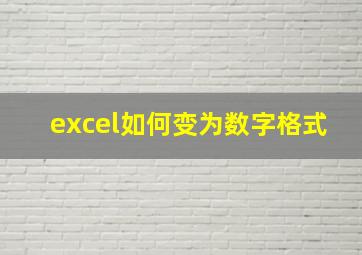 excel如何变为数字格式